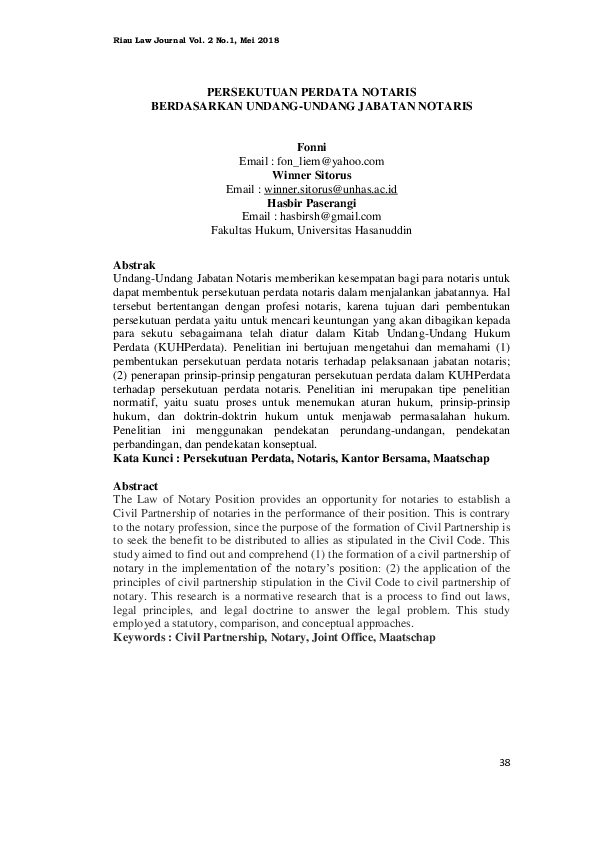 Riau Law Journal Vol. 2 No.1, Mei 2018

PERSEKUTUAN PERDATA NOTARIS
BERDASARKAN UNDANG-UNDANG JABATAN NOTARIS

Fonni
Email : fon_liem@yahoo.com
Winner Sitorus
Email : winner.sitorus@unhas.ac.id
Hasbir Paserangi
Email : hasbirsh@gmail.com
Fakultas Hukum, Universitas Hasanuddin

Abstrak
Undang-Undang Jabatan Notaris memberikan kesempatan bagi para notaris untuk dapat membentuk persekutuan perdata notaris dalam menjalankan jabatannya. Hal tersebut bertentangan dengan profesi notaris, karena tujuan dari pembentukan persekutuan perdata yaitu untuk mencari keuntungan yang akan dibagikan kepada para sekutu sebagaimana telah diatur dalam Kitab Undang-Undang Hukum Perdata (KUHPerdata). Penelitian ini bertujuan mengetahui dan memahami (1) pembentukan persekutuan perdata notaris terhadap pelaksanaan jabatan notaris; (2) penerapan prinsip-prinsip pengaturan persekutuan perdata dalam KUHPerdata terhadap persekutuan perdata notaris. Penelitian ini merupakan tipe penelitian normatif, yaitu suatu proses untuk menemukan aturan hukum, prinsip-prinsip hukum, dan doktrin-doktrin hukum untuk menjawab permasalahan hukum. Penelitian ini menggunakan pendekatan perundang-undangan, pendekatan perbandingan, dan pendekatan konseptual.
Kata Kunci : Persekutuan Perdata, Notaris, Kantor Bersama, Maatschap

Abstract
The Law of Notary Position provides an opportunity for notaries to establish a Civil Partnership of notaries in the performance of their position. This is contrary to the notary profession, since the purpose of the formation of Civil Partnership is to seek the benefit to be distributed to allies as stipulated in the Civil Code. This study aimed to find out and comprehend (1) the formation of a civil partnership of notary in the implementation of the notary's position: (2) the application of the principles of civil partnership stipulation in the Civil Code to civil partnership of notary. This research is a normative research that is a process to find out laws, legal principles, and legal doctrine to answer the legal problem. This study employed a statutory, comparison, and conceptual approaches.
Keywords : Civil Partnership, Notary, Joint Office, Maatschap

38